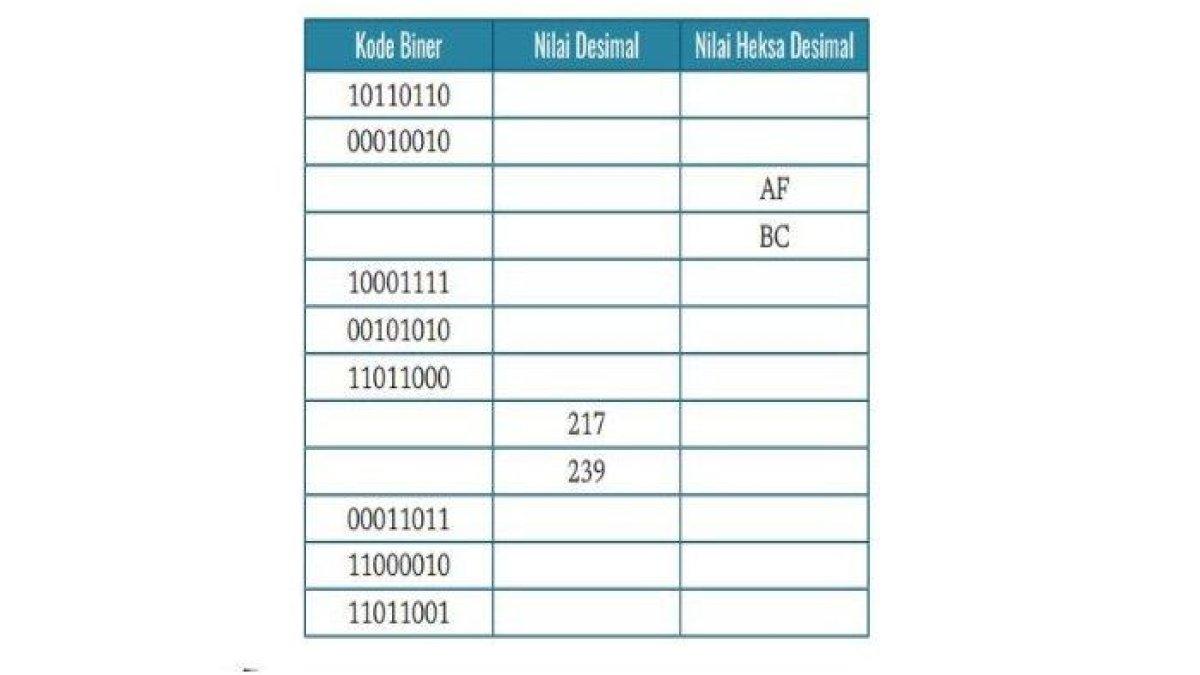 | Kode Biner | Nilai Desimal | Nilai Heksa Desimal |
|---|---|---|
| 10110110 | | |
| 00010010 | | |
| | | AF |
| | | BC |
| 10001111 | | |
| 00101010 | | |
| 11011000 | | |
| | 217 | |
| | 239 | |
| 00011011 | | |
| 11000010 | | |
| 11011001 | | |